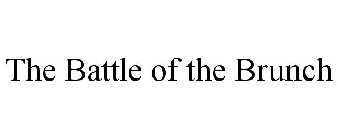 The Battle of the Brunch